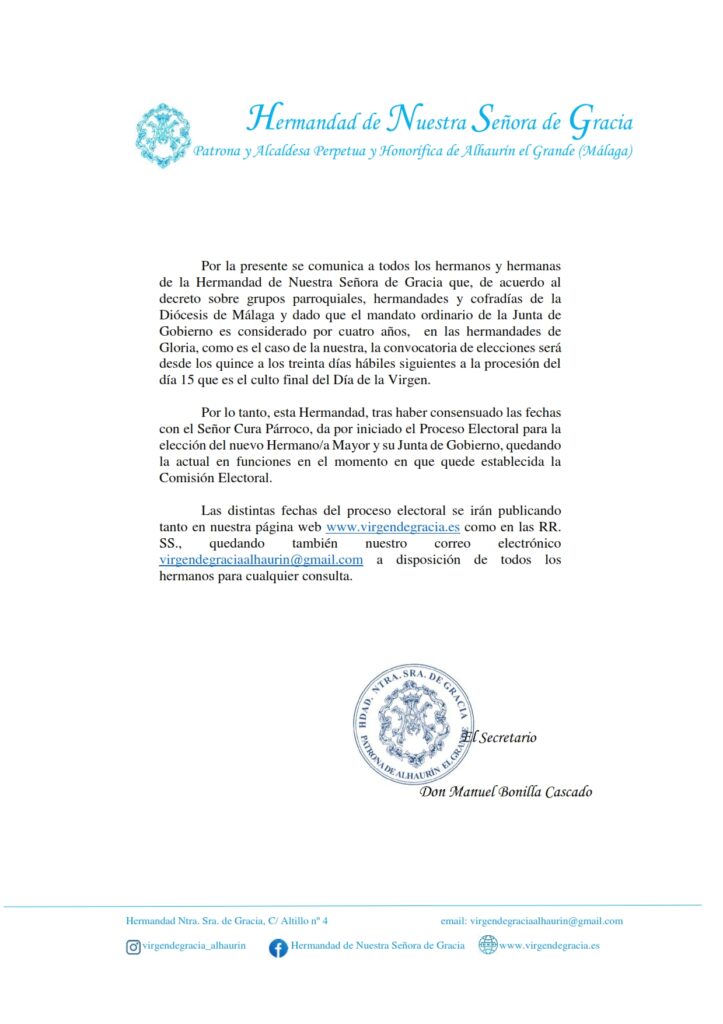 Hermandad de Nuestra Señora de Gracia
Patrona y Alcaldesa Perpetua y Honorífica de Alhaurín el Grande (Málaga)

Por la presente se comunica a todos los hermanos y hermanas de la Hermandad de Nuestra Señora de Gracia que, de acuerdo al decreto sobre grupos parroquiales, hermandades y cofradías de la Diócesis de Málaga y dado que el mandato ordinario de la Junta de Gobierno es considerado por cuatro años, en las hermandades de Gloria, como es el caso de la nuestra, la convocatoria de elecciones será desde los quince a los treinta días hábiles siguientes a la procesión del día 15 que es el culto final del Día de la Virgen.

Por lo tanto, esta Hermandad, tras haber consensuado las fechas con el Señor Cura Párroco, da por iniciado el Proceso Electoral para la elección del nuevo Hermano/a Mayor y su Junta de Gobierno, quedando la actual en funciones en el momento en que quede establecida la Comisión Electoral.

Las distintas fechas del proceso electoral se irán publicando tanto en nuestra página web www.virgendegracia.es como en las RR. SS., quedando también nuestro correo electrónico virgendegraciaalhaurin@gmail.com a disposición de todos los hermanos para cualquier consulta.

HDAD. NTRA. SRA. DE GRACIA
PATRONA DE ALHAURÍN EL GRANDE

El Secretario

Don Manuel Bonilla Cascado

Hermandad Ntra. Sra. de Gracia, C/ Altillo nº 4
email: virgendegraciaalhaurin@gmail.com

virgendegracia_alhaurin
Hermandad de Nuestra Señora de Gracia
www.virgendegracia.es